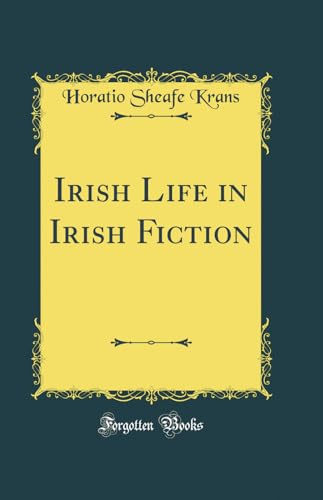 Horatio Sheafe Krans

Irish Life in Irish Fiction

Forgotten Books